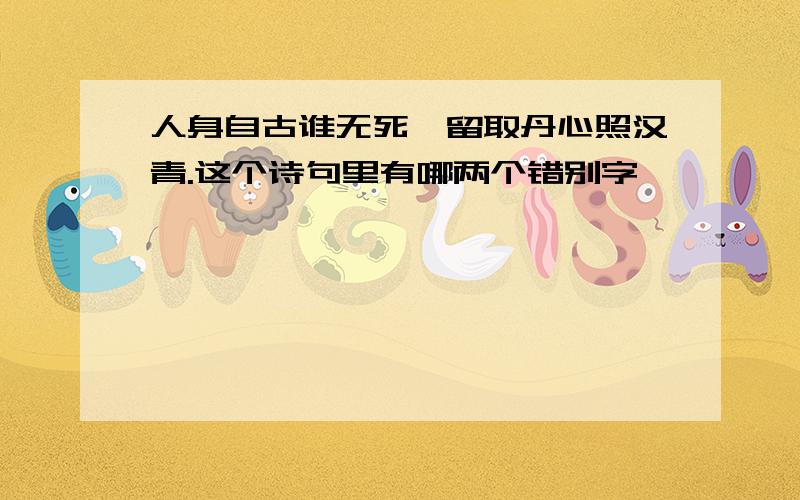 人身自古谁无死,留取丹心照汉青.这个诗句里有哪两个错别字